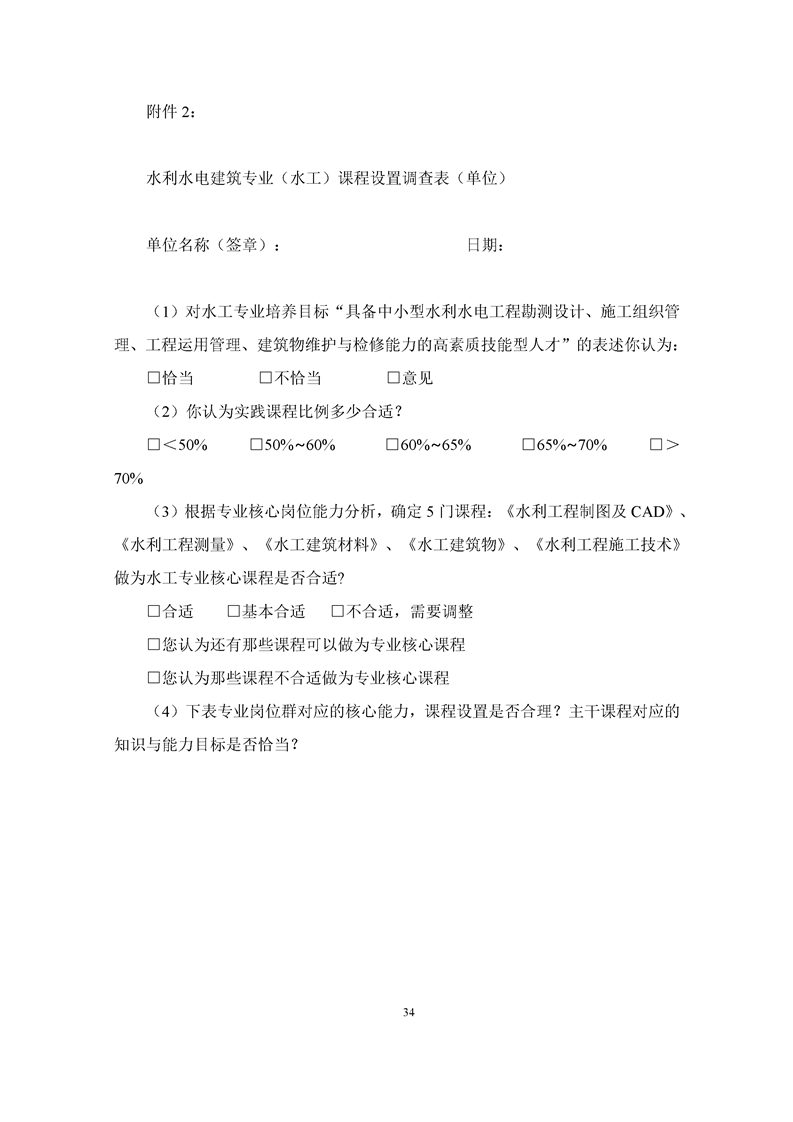 附件2：

水利水电建筑专业（水工）课程设置调查表（单位）

单位名称（签章）：　　　日期：

（1）对水工专业培养目标“具备中小型水利水电工程勘测设计、施工组织管理、工程运用管理、建筑物维护与检修能力的高素质技能型人才”的表述你认为：

☐恰当　☐不恰当　☐意见

（2）你认为实践课程比例多少合适？

☐＜50%　☐50%~60%　☐60%~65%　☐65%~70%　☐＞70%

（3）根据专业核心岗位能力分析，确定5门课程：《水利工程制图及CAD》、《水利工程测量》、《水工建筑材料》、《水工建筑物》、《水利工程施工技术》做为水工专业核心课程是否合适?

☐合适　☐基本合适　☐不合适，需要调整

☐您认为还有那些课程可以做为专业核心课程

☐您认为那些课程不合适做为专业核心课程

（4）下表专业岗位群对应的核心能力，课程设置是否合理？主干课程对应的知识与能力目标是否恰当?

34